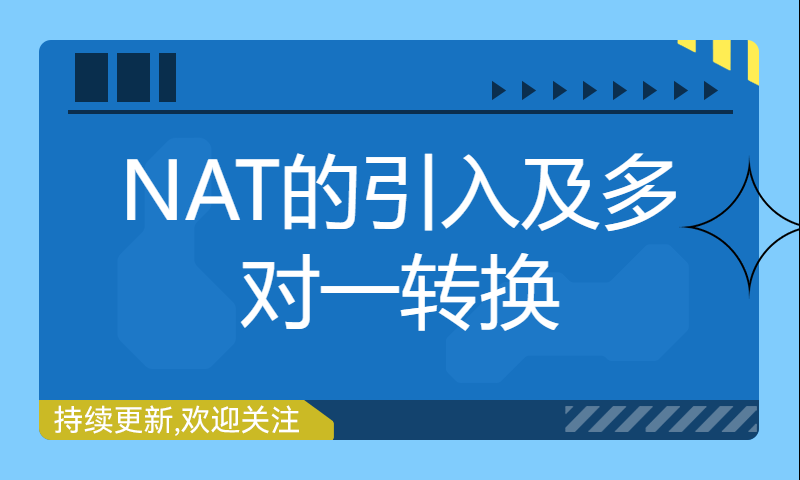 NAT的引入及多对一转换

持续更新,欢迎关注